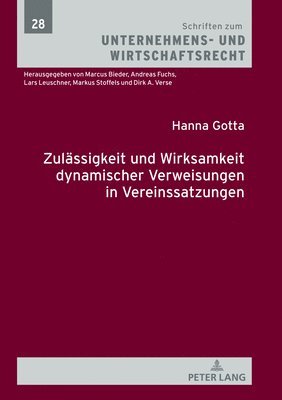 28

Schriften zum
UNTERNEHMENS- UND WIRTSCHAFTSRECHT

Herausgegeben von Marcus Bieder, Andreas Fuchs, Lars Leuschner, Markus Stoffels und Dirk A. Verse

Hanna Gotta

Zulässigkeit und Wirksamkeit dynamischer Verweisungen in Vereinssatzungen

PETER LANG